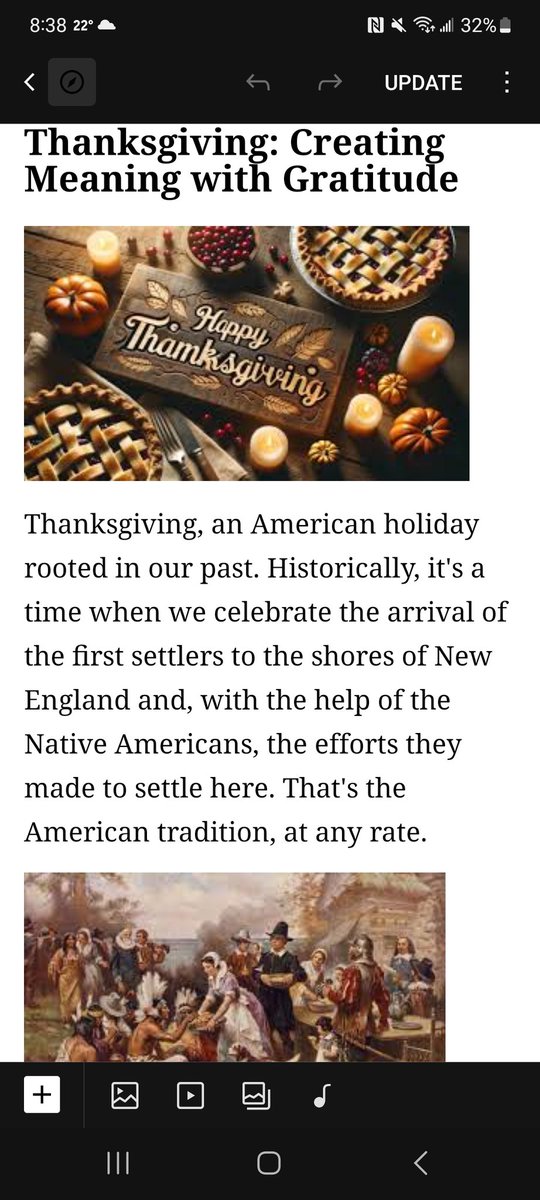 8:38 22° 32%

UPDATE

Thanksgiving: Creating Meaning with Gratitude

Happy Thanksgiving

Thanksgiving, an American holiday rooted in our past. Historically, it's a time when we celebrate the arrival of the first settlers to the shores of New England and, with the help of the Native Americans, the efforts they made to settle here. That's the American tradition, at any rate.